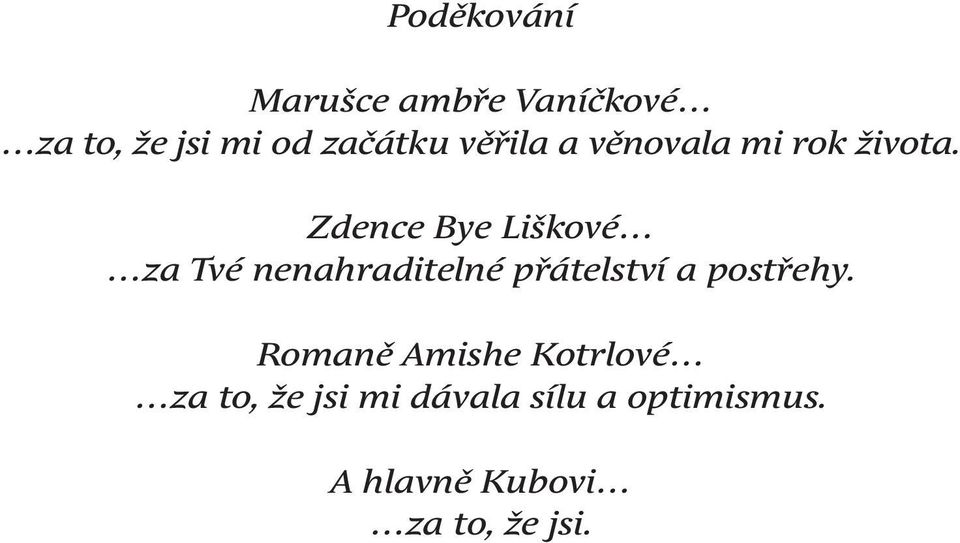 Poděkování

Marušce ambře Vaníčkové…
…za to, že jsi mi od začátku věřila a věnovala mi rok života.

Zdence Bye Liškové…
…za Tvé nenahraditelné přátelství a postřehy.

Romaně Amishe Kotrlové…
…za to, že jsi mi dávala sílu a optimismus.

A hlavně Kubovi…
…za to, že jsi.